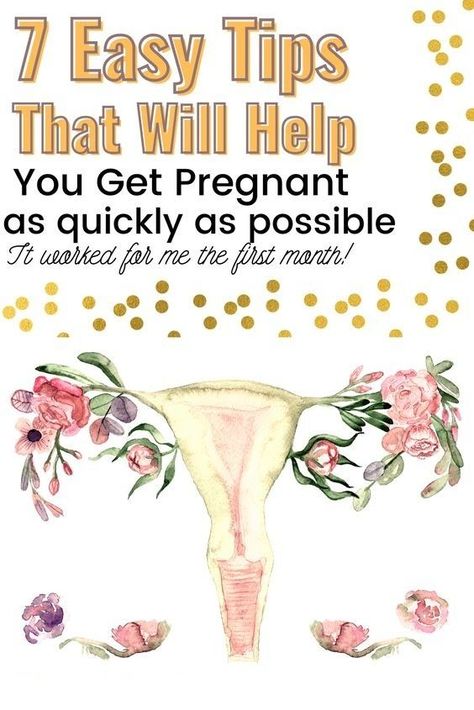 7 Easy Tips
That Will Help
You Get Pregnant
as quickly as possible
It worked for me the first month!